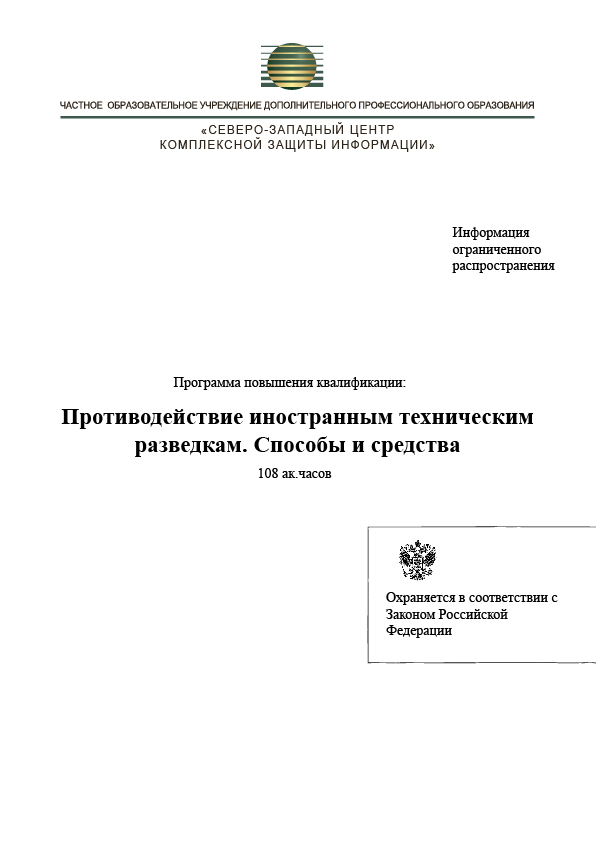 ЧАСТНОЕ ОБРАЗОВАТЕЛЬНОЕ УЧРЕЖДЕНИЕ ДОПОЛНИТЕЛЬНОГО ПРОФЕССИОНАЛЬНОГО ОБРАЗОВАНИЯ

«СЕВЕРО-ЗАПАДНЫЙ ЦЕНТР
КОМПЛЕКСНОЙ ЗАЩИТЫ ИНФОРМАЦИИ»

Информация
ограниченного
распространения

Программа повышения квалификации:

Противодействие иностранным техническим разведкам. Способы и средства

108 ак.часов

Охраняется в соответствии с Законом Российской Федерации